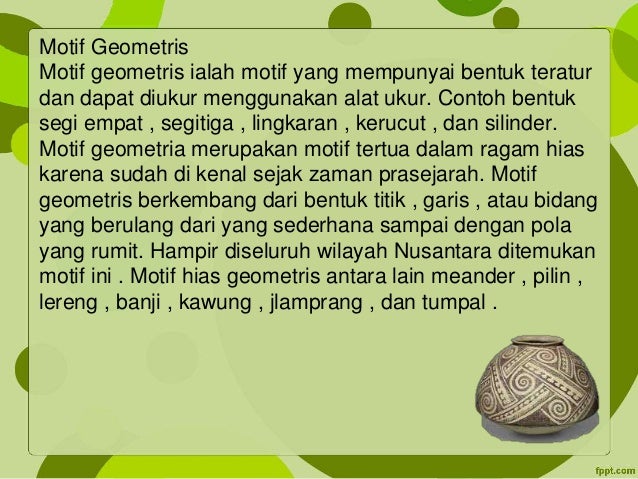 Motif Geometris
Motif geometris ialah motif yang mempunyai bentuk teratur dan dapat diukur menggunakan alat ukur. Contoh bentuk segi empat , segitiga , lingkaran , kerucut , dan silinder. Motif geometria merupakan motif tertua dalam ragam hias karena sudah di kenal sejak zaman prasejarah. Motif geometris berkembang dari bentuk titik , garis , atau bidang yang berulang dari yang sederhana sampai dengan pola yang rumit. Hampir diseluruh wilayah Nusantara ditemukan motif ini . Motif hias geometris antara lain meander , pilin , lereng , banji , kawung , jlamprang , dan tumpal .

fppt.com